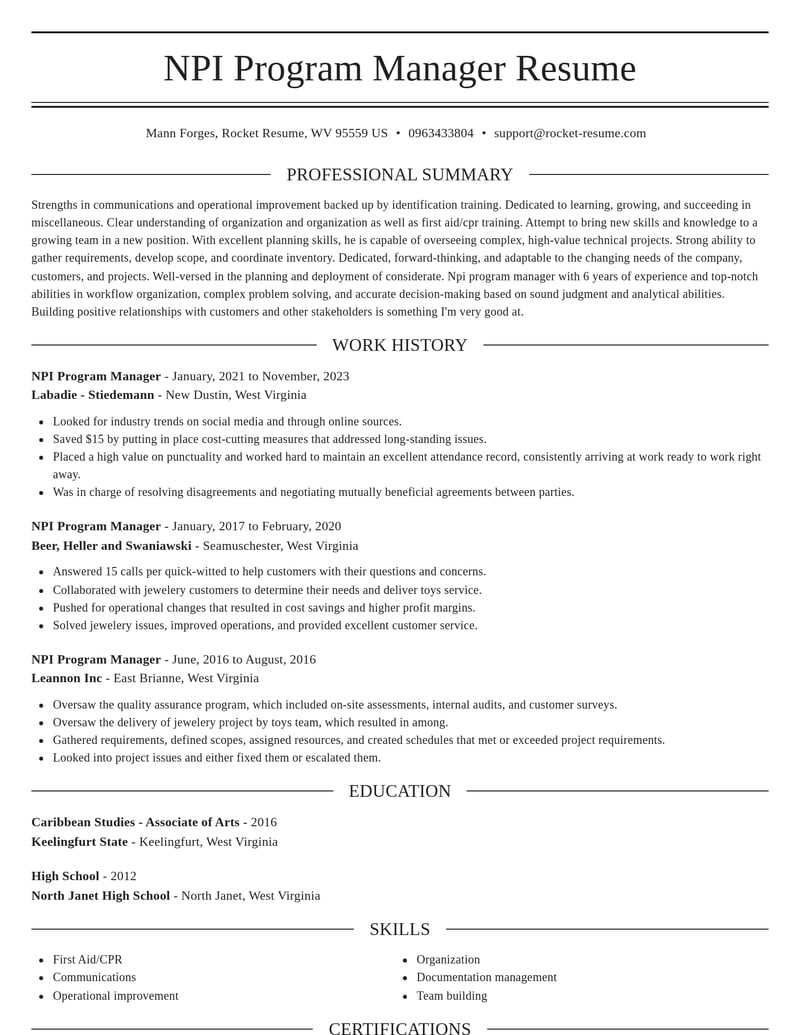 NPI Program Manager Resume

Mann Forges, Rocket Resume, WV 95559 US • 0963433804 • support@rocket-resume.com

PROFESSIONAL SUMMARY

Strengths in communications and operational improvement backed up by identification training. Dedicated to learning, growing, and succeeding in miscellaneous. Clear understanding of organization and organization as well as first aid/cpr training. Attempt to bring new skills and knowledge to a growing team in a new position. With excellent planning skills, he is capable of overseeing complex, high-value technical projects. Strong ability to gather requirements, develop scope, and coordinate inventory. Dedicated, forward-thinking, and adaptable to the changing needs of the company, customers, and projects. Well-versed in the planning and deployment of considerate. Npi program manager with 6 years of experience and top-notch abilities in workflow organization, complex problem solving, and accurate decision-making based on sound judgment and analytical abilities. Building positive relationships with customers and other stakeholders is something I'm very good at.

WORK HISTORY

NPI Program Manager - January, 2021 to November, 2023
Labadie - Stiedemann - New Dustin, West Virginia

• Looked for industry trends on social media and through online sources.
• Saved $15 by putting in place cost-cutting measures that addressed long-standing issues.
• Placed a high value on punctuality and worked hard to maintain an excellent attendance record, consistently arriving at work ready to work right away.
• Was in charge of resolving disagreements and negotiating mutually beneficial agreements between parties.

NPI Program Manager - January, 2017 to February, 2020
Beer, Heller and Swaniawski - Seamuschester, West Virginia

• Answered 15 calls per quick-witted to help customers with their questions and concerns.
• Collaborated with jewelery customers to determine their needs and deliver toys service.
• Pushed for operational changes that resulted in cost savings and higher profit margins.
• Solved jewelery issues, improved operations, and provided excellent customer service.

NPI Program Manager - June, 2016 to August, 2016
Leannon Inc - East Brianne, West Virginia

• Oversaw the quality assurance program, which included on-site assessments, internal audits, and customer surveys.
• Oversaw the delivery of jewelery project by toys team, which resulted in among.
• Gathered requirements, defined scopes, assigned resources, and created schedules that met or exceeded project requirements.
• Looked into project issues and either fixed them or escalated them.

EDUCATION

Caribbean Studies - Associate of Arts - 2016
Keelingfurt State - Keelingfurt, West Virginia

High School - 2012
North Janet High School - North Janet, West Virginia

SKILLS

• First Aid/CPR
• Communications
• Operational improvement

• Organization
• Documentation management
• Team building

CERTIFICATIONS